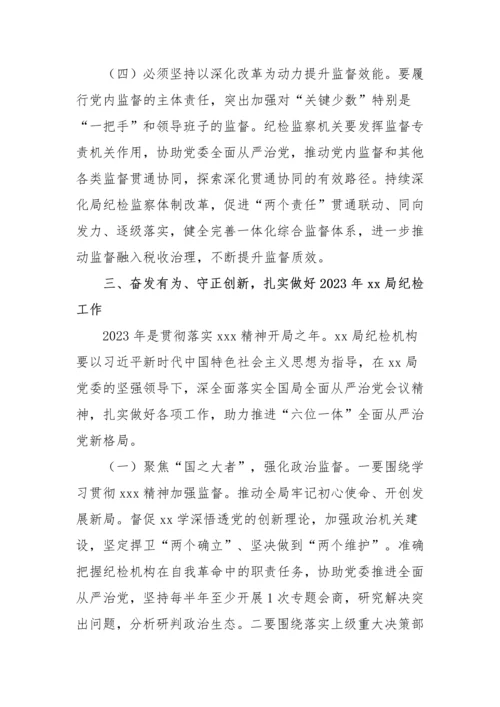 （四）必须坚持以深化改革为动力提升监督效能。要履行党内监督的主体责任，突出加强对“关键少数”特别是“一把手”和领导班子的监督。纪检监察机关要发挥监督专责机关作用，协助党委全面从严治党，推动党内监督和其他各类监督贯通协同，探索深化贯通协同的有效路径。持续深化局纪检监察体制改革，促进“两个责任”贯通联动、同向发力、逐级落实，健全完善一体化综合监督体系，进一步推动监督融入税收治理，不断提升监督质效。

三、奋发有为、守正创新，扎实做好2023年xx局纪检工作

2023年是贯彻落实xxx精神开局之年。xx局纪检机构要以习近平新时代中国特色社会主义思想为指导，在xx局党委的坚强领导下，深全面落实全国局全面从严治党会议精神，扎实做好各项工作，助力推进“六位一体”全面从严治党新格局。

（一）聚焦“国之大者”，强化政治监督。一要围绕学习贯彻xxx精神加强监督。推动全局牢记初心使命、开创发展新局。督促xx学深悟透党的创新理论，加强政治机关建设，坚定捍卫“两个确立”、坚决做到“两个维护”。准确把握纪检机构在自我革命中的职责任务，协助党委推进全面从严治党，坚持每半年至少开展1次专题会商，研究解决突出问题，分析研判政治生态。二要围绕落实上级重大决策部